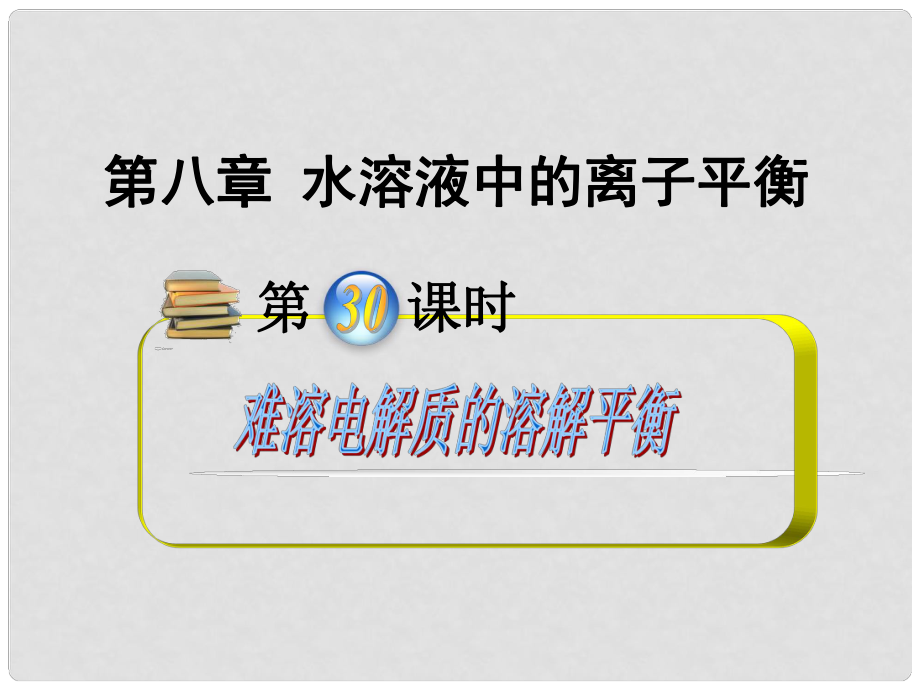 第八章 水溶液中的离子平衡

第 30 课时

难溶电解质的溶解平衡